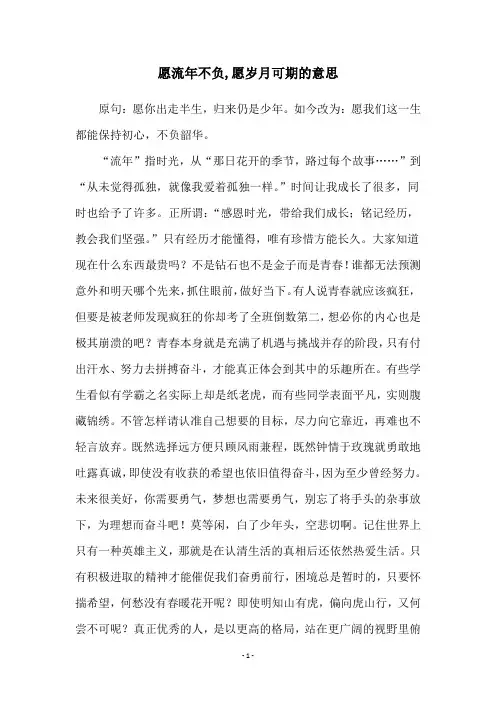 愿流年不负,愿岁月可期的意思

原句：愿你出走半生，归来仍是少年。如今改为：愿我们这一生都能保持初心，不负韶华。

“流年”指时光，从“那日花开的季节，路过每个故事……”到“从未觉得孤独，就像我爱着孤独一样。”时间让我成长了很多，同时也给予了许多。正所谓：“感恩时光，带给我们成长；铭记经历，教会我们坚强。”只有经历才能懂得，唯有珍惜方能长久。大家知道现在什么东西最贵吗？不是钻石也不是金子而是青春！谁都无法预测意外和明天哪个先来，抓住眼前，做好当下。有人说青春就应该疯狂，但要是被老师发现疯狂的你却考了全班倒数第二，想必你的内心也是极其崩溃的吧？青春本身就是充满了机遇与挑战并存的阶段，只有付出汗水、努力去拼搏奋斗，才能真正体会到其中的乐趣所在。有些学生看似有学霸之名实际上却是纸老虎，而有些同学表面平凡，实则腹藏锦绣。不管怎样请认准自己想要的目标，尽力向它靠近，再难也不轻言放弃。既然选择远方便只顾风雨兼程，既然钟情于玫瑰就勇敢地吐露真诚，即使没有收获的希望也依旧值得奋斗，因为至少曾经努力。未来很美好，你需要勇气，梦想也需要勇气，别忘了将手头的杂事放下，为理想而奋斗吧！莫等闲，白了少年头，空悲切啊。记住世界上只有一种英雄主义，那就是在认清生活的真相后还依然热爱生活。只有积极进取的精神才能催促我们奋勇前行，困境总是暂时的，只要怀揣希望，何愁没有春暖花开呢？即使明知山有虎，偏向虎山行，又何尝不可呢？真正优秀的人，是以更高的格局，站在更广阔的视野里俯

- 1 -